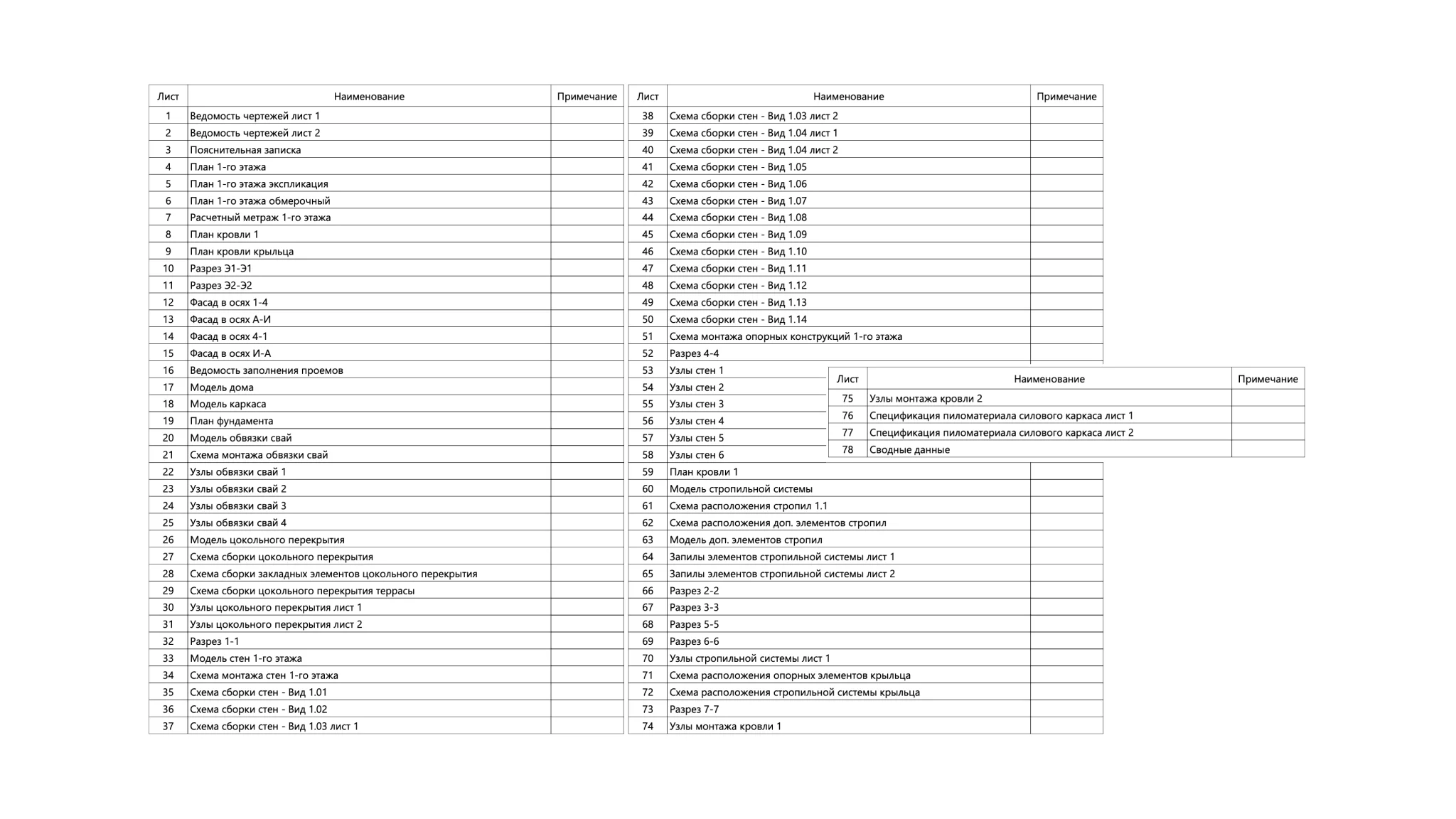 | Лист | Наименование | Примечание |
|---|---|---|
| 1 | Ведомость чертежей лист 1 | |
| 2 | Ведомость чертежей лист 2 | |
| 3 | Пояснительная записка | |
| 4 | План 1-го этажа | |
| 5 | План 1-го этажа экспликация | |
| 6 | План 1-го этажа обмерочный | |
| 7 | Расчетный метраж 1-го этажа | |
| 8 | План кровли 1 | |
| 9 | План кровли крыльца | |
| 10 | Разрез Э1-Э1 | |
| 11 | Разрез Э2-Э2 | |
| 12 | Фасад в осях 1-4 | |
| 13 | Фасад в осях А-И | |
| 14 | Фасад в осях 4-1 | |
| 15 | Фасад в осях И-А | |
| 16 | Ведомость заполнения проемов | |
| 17 | Модель дома | |
| 18 | Модель каркаса | |
| 19 | План фундамента | |
| 20 | Модель обвязки свай | |
| 21 | Схема монтажа обвязки свай | |
| 22 | Узлы обвязки свай 1 | |
| 23 | Узлы обвязки свай 2 | |
| 24 | Узлы обвязки свай 3 | |
| 25 | Узлы обвязки свай 4 | |
| 26 | Модель цокольного перекрытия | |
| 27 | Схема сборки цокольного перекрытия | |
| 28 | Схема сборки закладных элементов цокольного перекрытия | |
| 29 | Схема сборки цокольного перекрытия террасы | |
| 30 | Узлы цокольного перекрытия лист 1 | |
| 31 | Узлы цокольного перекрытия лист 2 | |
| 32 | Разрез 1-1 | |
| 33 | Модель стен 1-го этажа | |
| 34 | Схема монтажа стен 1-го этажа | |
| 35 | Схема сборки стен - Вид 1.01 | |
| 36 | Схема сборки стен - Вид 1.02 | |
| 37 | Схема сборки стен - Вид 1.03 лист 1 | |

| Лист | Наименование | Примечание |
|---|---|---|
| 38 | Схема сборки стен - Вид 1.03 лист 2 | |
| 39 | Схема сборки стен - Вид 1.04 лист 1 | |
| 40 | Схема сборки стен - Вид 1.04 лист 2 | |
| 41 | Схема сборки стен - Вид 1.05 | |
| 42 | Схема сборки стен - Вид 1.06 | |
| 43 | Схема сборки стен - Вид 1.07 | |
| 44 | Схема сборки стен - Вид 1.08 | |
| 45 | Схема сборки стен - Вид 1.09 | |
| 46 | Схема сборки стен - Вид 1.10 | |
| 47 | Схема сборки стен - Вид 1.11 | |
| 48 | Схема сборки стен - Вид 1.12 | |
| 49 | Схема сборки стен - Вид 1.13 | |
| 50 | Схема сборки стен - Вид 1.14 | |
| 51 | Схема монтажа опорных конструкций 1-го этажа | |
| 52 | Разрез 4-4 | |
| 53 | Узлы стен 1 | |
| 54 | Узлы стен 2 | |
| 55 | Узлы стен 3 | |
| 56 | Узлы стен 4 | |
| 57 | Узлы стен 5 | |
| 58 | Узлы стен 6 | |
| 59 | План кровли 1 | |
| 60 | Модель стропильной системы | |
| 61 | Схема расположения стропил 1.1 | |
| 62 | Схема расположения доп. элементов стропил | |
| 63 | Модель доп. элементов стропил | |
| 64 | Запилы элементов стропильной системы лист 1 | |
| 65 | Запилы элементов стропильной системы лист 2 | |
| 66 | Разрез 2-2 | |
| 67 | Разрез 3-3 | |
| 68 | Разрез 5-5 | |
| 69 | Разрез 6-6 | |
| 70 | Узлы стропильной системы лист 1 | |
| 71 | Схема расположения опорных элементов крыльца | |
| 72 | Схема расположения стропильной системы крыльца | |
| 73 | Разрез 7-7 | |
| 74 | Узлы монтажа кровли 1 | |

| Лист | Наименование | Примечание |
|---|---|---|
| 75 | Узлы монтажа кровли 2 | |
| 76 | Спецификация пиломатериала силового каркаса лист 1 | |
| 77 | Спецификация пиломатериала силового каркаса лист 2 | |
| 78 | Сводные данные | |